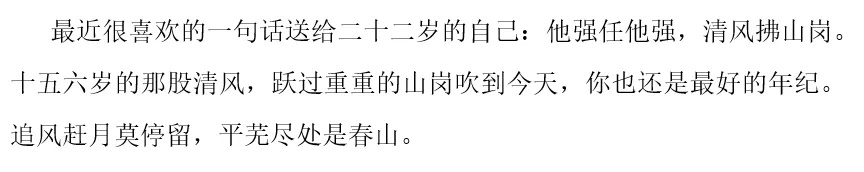 最近很喜欢的一句话送给二十二岁的自己：他强任他强，清风拂山岗。十五六岁的那股清风，跃过重重的山岗吹到今天，你也还是最好的年纪。追风赶月莫停留，平芜尽处是春山。